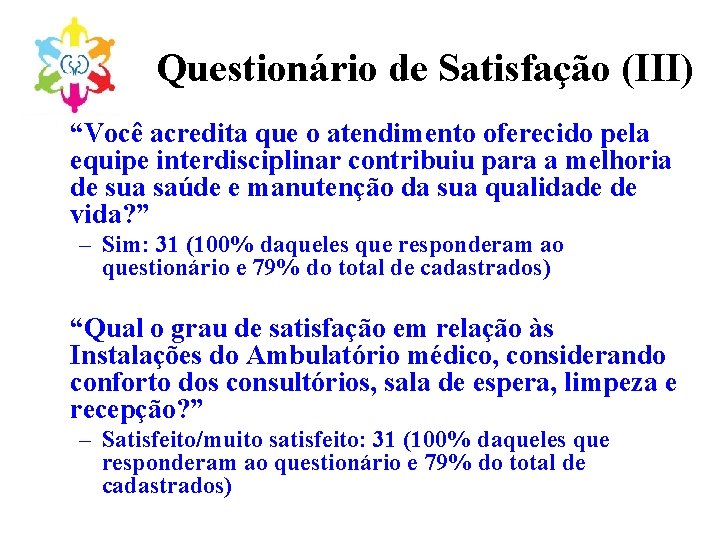 Questionário de Satisfação (III)

“Você acredita que o atendimento oferecido pela equipe interdisciplinar contribuiu para a melhoria de sua saúde e manutenção da sua qualidade de vida?”

– Sim: 31 (100% daqueles que responderam ao questionário e 79% do total de cadastrados)

“Qual o grau de satisfação em relação às Instalações do Ambulatório médico, considerando conforto dos consultórios, sala de espera, limpeza e recepção?”

– Satisfeito/muito satisfeito: 31 (100% daqueles que responderam ao questionário e 79% do total de cadastrados)